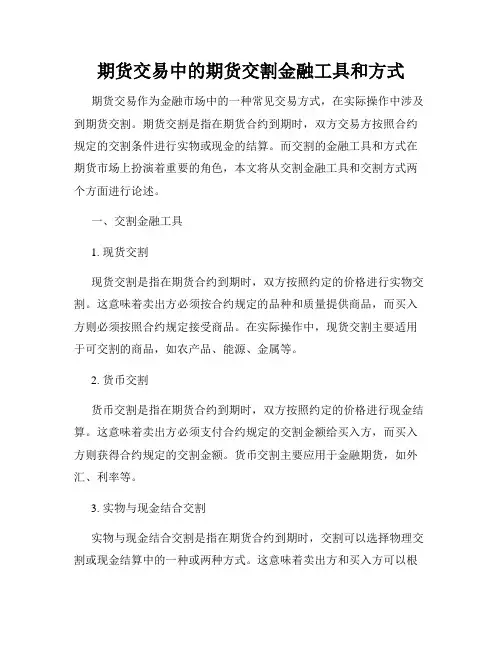 期货交易中的期货交割金融工具和方式

期货交易作为金融市场中的一种常见交易方式，在实际操作中涉及到期货交割。期货交割是指在期货合约到期时，双方交易方按照合约规定的交割条件进行实物或现金的结算。而交割的金融工具和方式在期货市场上扮演着重要的角色，本文将从交割金融工具和交割方式两个方面进行论述。

一、交割金融工具

1. 现货交割

现货交割是指在期货合约到期时，双方按照约定的价格进行实物交割。这意味着卖出方必须按合约规定的品种和质量提供商品，而买入方则必须按照合约规定接受商品。在实际操作中，现货交割主要适用于可交割的商品，如农产品、能源、金属等。

2. 货币交割

货币交割是指在期货合约到期时，双方按照约定的价格进行现金结算。这意味着卖出方必须支付合约规定的交割金额给买入方，而买入方则获得合约规定的交割金额。货币交割主要应用于金融期货，如外汇、利率等。

3. 实物与现金结合交割

实物与现金结合交割是指在期货合约到期时，交割可以选择物理交割或现金结算中的一种或两种方式。这意味着卖出方和买入方可以根